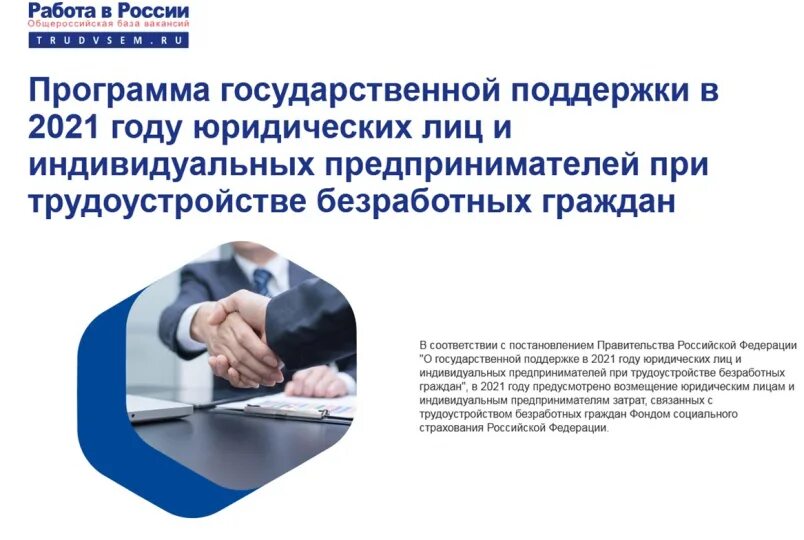 Работа в России
Общероссийская база вакансий
TRUDVSEM.RU

Программа государственной поддержки в 2021 году юридических лиц и индивидуальных предпринимателей при трудоустройстве безработных граждан

В соответствии с постановлением Правительства Российской Федерации "О государственной поддержке в 2021 году юридических лиц и индивидуальных предпринимателей при трудоустройстве безработных граждан", в 2021 году предусмотрено возмещение юридическим лицам и индивидуальным предпринимателям затрат, связанных с трудоустройством безработных граждан Фондом социального страхования Российской Федерации.